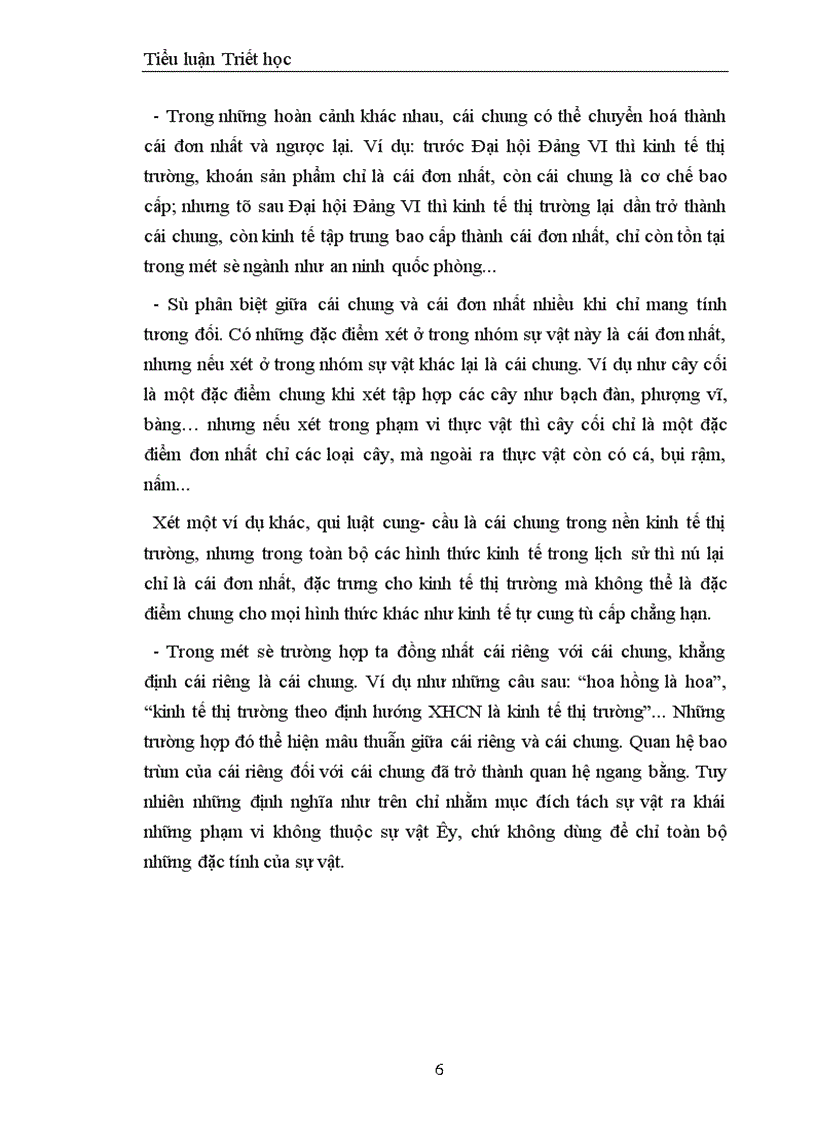 Tiểu luận Triết học

- Trong những hoàn cảnh khác nhau, cái chung có thể chuyển hoá thành cái đơn nhất và ngược lại. Ví dụ: trước Đại hội Đảng VI thì kinh tế thị trường, khoán sản phẩm chỉ là cái đơn nhất, còn cái chung là cơ chế bao cấp; nhưng tõ sau Đại hội Đảng VI thì kinh tế thị trường lại dần trở thành cái chung, còn kinh tế tập trung bao cấp thành cái đơn nhất, chỉ còn tồn tại trong mét sè ngành như an ninh quốc phòng...

- Sù phân biệt giữa cái chung và cái đơn nhất nhiều khi chỉ mang tính tương đối. Có những đặc điểm xét ở trong nhóm sự vật này là cái đơn nhất, nhưng nếu xét ở trong nhóm sự vật khác lại là cái chung. Ví dụ như cây cối là một đặc điểm chung khi xét tập hợp các cây như bạch đàn, phượng vĩ, bàng… nhưng nếu xét trong phạm vi thực vật thì cây cối chỉ là một đặc điểm đơn nhất chỉ các loại cây, mà ngoài ra thực vật còn có cá, bụi rậm, nấm...

Xét một ví dụ khác, qui luật cung- cầu là cái chung trong nền kinh tế thị trường, nhưng trong toàn bộ các hình thức kinh tế trong lịch sử thì nú lại chỉ là cái đơn nhất, đặc trưng cho kinh tế thị trường mà không thể là đặc điểm chung cho mọi hình thức khác như kinh tế tự cung tù cấp chẳng hạn.

- Trong mét sè trường hợp ta đồng nhất cái riêng với cái chung, khẳng định cái riêng là cái chung. Ví dụ như những câu sau: “hoa hồng là hoa”, “kinh tế thị trường theo định hướng XHCN là kinh tế thị trường”... Những trường hợp đó thể hiện mâu thuẫn giữa cái riêng và cái chung. Quan hệ bao trùm của cái riêng đối với cái chung đã trở thành quan hệ ngang bằng. Tuy nhiên những định nghĩa như trên chỉ nhằm mục đích tách sự vật ra khái những phạm vi không thuộc sự vật Êy, chứ không dùng để chỉ toàn bộ những đặc tính của sự vật.

6